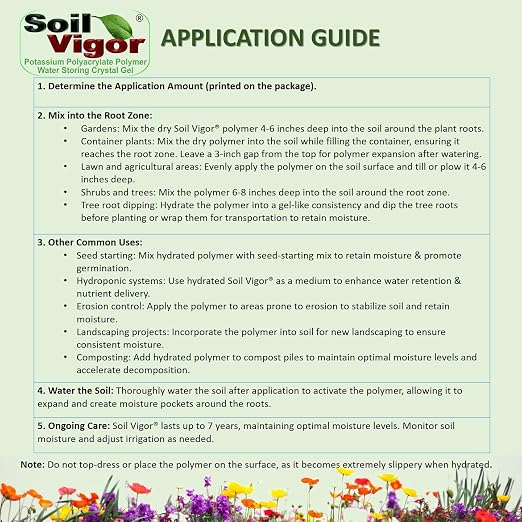 Soil Vigor®
Potassium Polyacrylate Polymer
Water Storing Crystal Gel

APPLICATION GUIDE

1. Determine the Application Amount (printed on the package).

2. Mix into the Root Zone:
• Gardens: Mix the dry Soil Vigor® polymer 4-6 inches deep into the soil around the plant roots.
• Container plants: Mix the dry polymer into the soil while filling the container, ensuring it reaches the root zone. Leave a 3-inch gap from the top for polymer expansion after watering.
• Lawn and agricultural areas: Evenly apply the polymer on the soil surface and till or plow it 4-6 inches deep.
• Shrubs and trees: Mix the polymer 6-8 inches deep into the soil around the root zone.
• Tree root dipping: Hydrate the polymer into a gel-like consistency and dip the tree roots before planting or wrap them for transportation to retain moisture.

3. Other Common Uses:
• Seed starting: Mix hydrated polymer with seed-starting mix to retain moisture & promote germination.
• Hydroponic systems: Use hydrated Soil Vigor® as a medium to enhance water retention & nutrient delivery.
• Erosion control: Apply the polymer to areas prone to erosion to stabilize soil and retain moisture.
• Landscaping projects: Incorporate the polymer into soil for new landscaping to ensure consistent moisture.
• Composting: Add hydrated polymer to compost piles to maintain optimal moisture levels and accelerate decomposition.

4. Water the Soil: Thoroughly water the soil after application to activate the polymer, allowing it to expand and create moisture pockets around the roots.

5. Ongoing Care: Soil Vigor® lasts up to 7 years, maintaining optimal moisture levels. Monitor soil moisture and adjust irrigation as needed.

Note: Do not top-dress or place the polymer on the surface, as it becomes extremely slippery when hydrated.